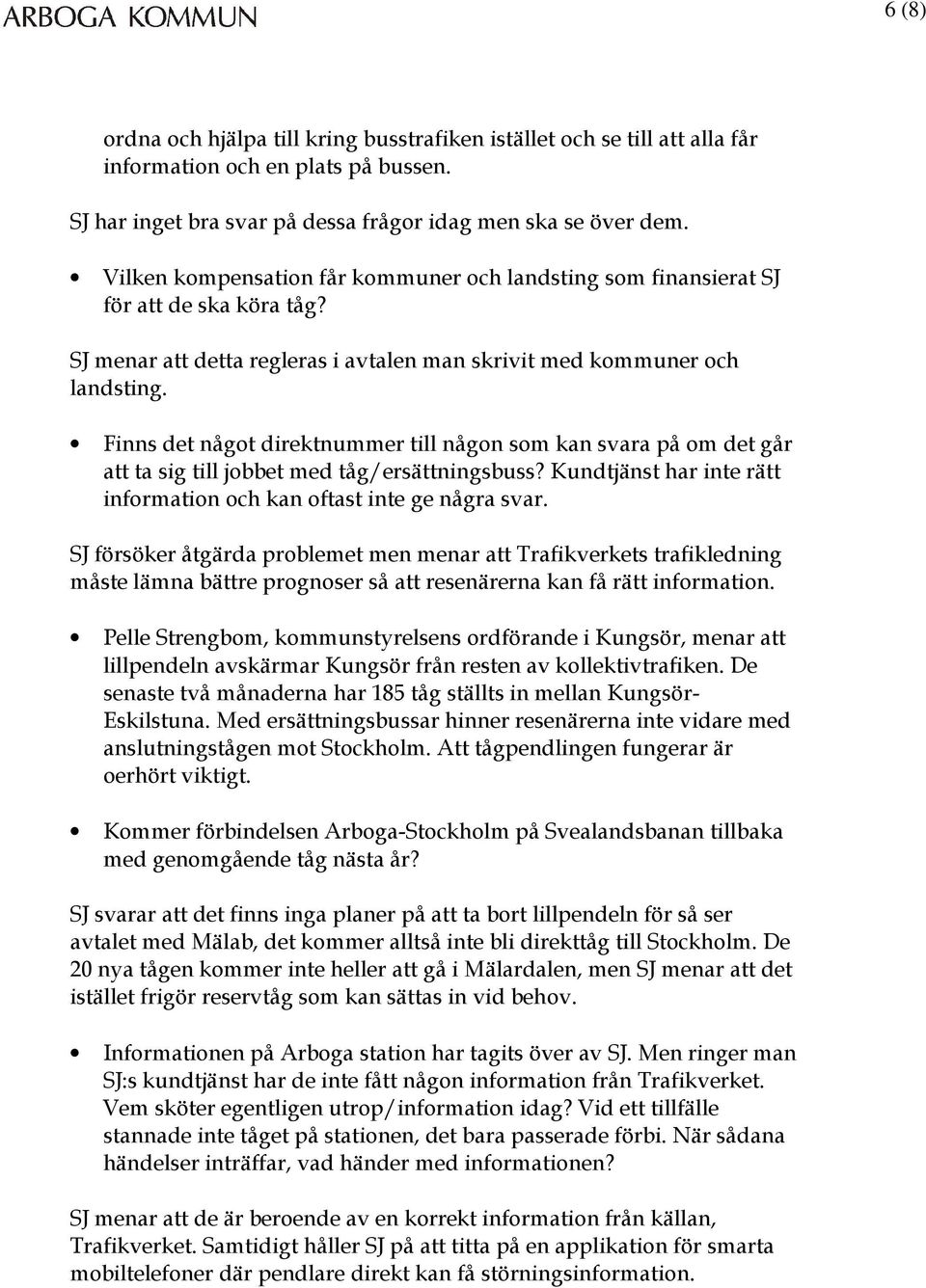 ARBOGA KOMMUN

6 (8)

ordna och hjälpa till kring busstrafiken istället och se till att alla får information och en plats på bussen.

SJ har inget bra svar på dessa frågor idag men ska se över dem.

• Vilken kompensation får kommuner och landsting som finansierat SJ för att de ska köra tåg?

SJ menar att detta regleras i avtalen man skrivit med kommuner och landsting.

• Finns det något direktnummer till någon som kan svara på om det går att ta sig till jobbet med tåg/ersättningsbuss? Kundtjänst har inte rätt information och kan oftast inte ge några svar.

SJ försöker åtgärda problemet men menar att Trafikverkets trafikledning måste lämna bättre prognoser så att resenärerna kan få rätt information.

• Pelle Strengbom, kommunstyrelsens ordförande i Kungsör, menar att lillpendeln avskärmar Kungsör från resten av kollektivtrafiken. De senaste två månaderna har 185 tåg ställts in mellan Kungsör-Eskilstuna. Med ersättningsbussar hinner resenärerna inte vidare med anslutningstågen mot Stockholm. Att tågpendlingen fungerar är oerhört viktigt.

• Kommer förbindelsen Arboga-Stockholm på Svealandsbanan tillbaka med genomgående tåg nästa år?

SJ svarar att det finns inga planer på att ta bort lillpendeln för så ser avtalet med Mälab, det kommer alltså inte bli direkttåg till Stockholm. De 20 nya tågen kommer inte heller att gå i Mälardalen, men SJ menar att det istället frigör reservtåg som kan sättas in vid behov.

• Informationen på Arboga station har tagits över av SJ. Men ringer man SJ:s kundtjänst har de inte fått någon information från Trafikverket. Vem sköter egentligen utrop/information idag? Vid ett tillfälle stannade inte tåget på stationen, det bara passerade förbi. När sådana händelser inträffar, vad händer med informationen?

SJ menar att de är beroende av en korrekt information från källan, Trafikverket. Samtidigt håller SJ på att titta på en applikation för smarta mobiltelefoner där pendlare direkt kan få störningsinformation.